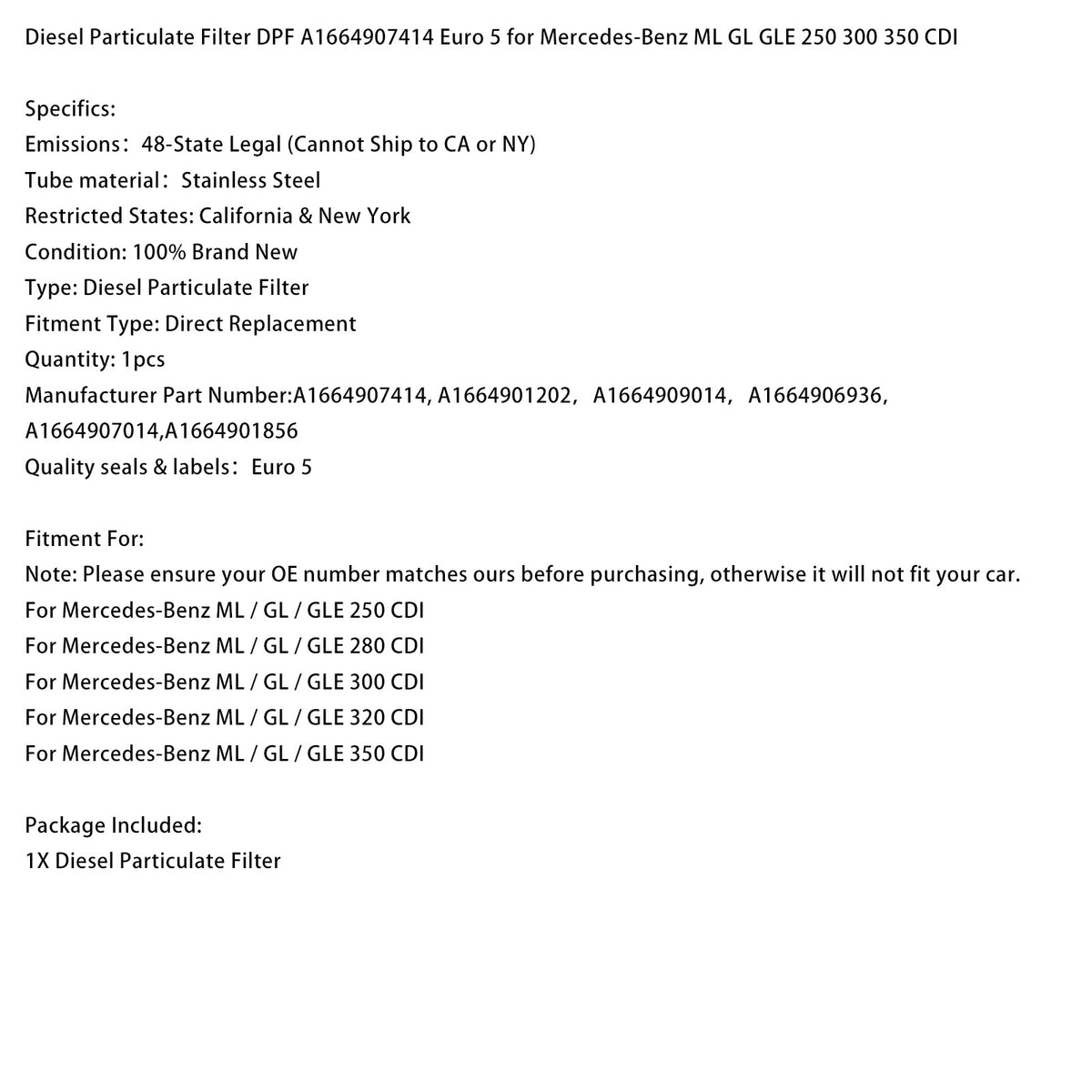 Diesel Particulate Filter DPF A1664907414 Euro 5 for Mercedes-Benz ML GL GLE 250 300 350 CDI

Specifics:
Emissions：48-State Legal (Cannot Ship to CA or NY)
Tube material：Stainless Steel
Restricted States: California & New York
Condition: 100% Brand New
Type: Diesel Particulate Filter
Fitment Type: Direct Replacement
Quantity: 1pcs
Manufacturer Part Number:A1664907414, A1664901202，A1664909014，A1664906936, A1664907014,A1664901856
Quality seals & labels：Euro 5

Fitment For:
Note: Please ensure your OE number matches ours before purchasing, otherwise it will not fit your car.
For Mercedes-Benz ML / GL / GLE 250 CDI
For Mercedes-Benz ML / GL / GLE 280 CDI
For Mercedes-Benz ML / GL / GLE 300 CDI
For Mercedes-Benz ML / GL / GLE 320 CDI
For Mercedes-Benz ML / GL / GLE 350 CDI

Package Included:
1X Diesel Particulate Filter